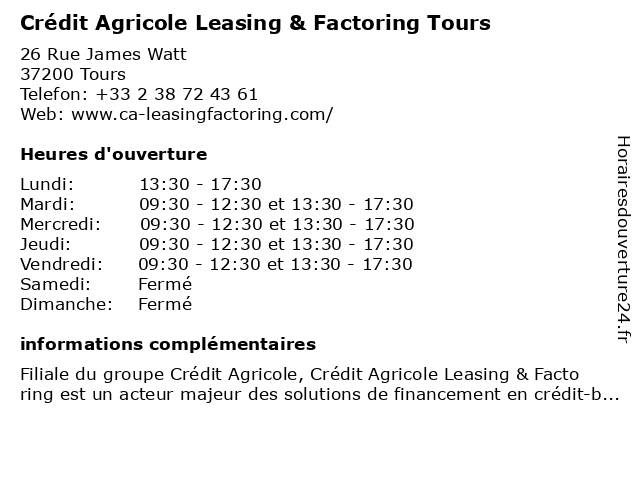 Crédit Agricole Leasing & Factoring Tours

26 Rue James Watt
37200 Tours
Telefon: +33 2 38 72 43 61
Web: www.ca-leasingfactoring.com/

Heures d'ouverture

Lundi: 13:30 - 17:30
Mardi: 09:30 - 12:30 et 13:30 - 17:30
Mercredi: 09:30 - 12:30 et 13:30 - 17:30
Jeudi: 09:30 - 12:30 et 13:30 - 17:30
Vendredi: 09:30 - 12:30 et 13:30 - 17:30
Samedi: Fermé
Dimanche: Fermé

informations complémentaires

Filiale du groupe Crédit Agricole, Crédit Agricole Leasing & Facto ring est un acteur majeur des solutions de financement en crédit-b...

Horairesdouverture24.fr